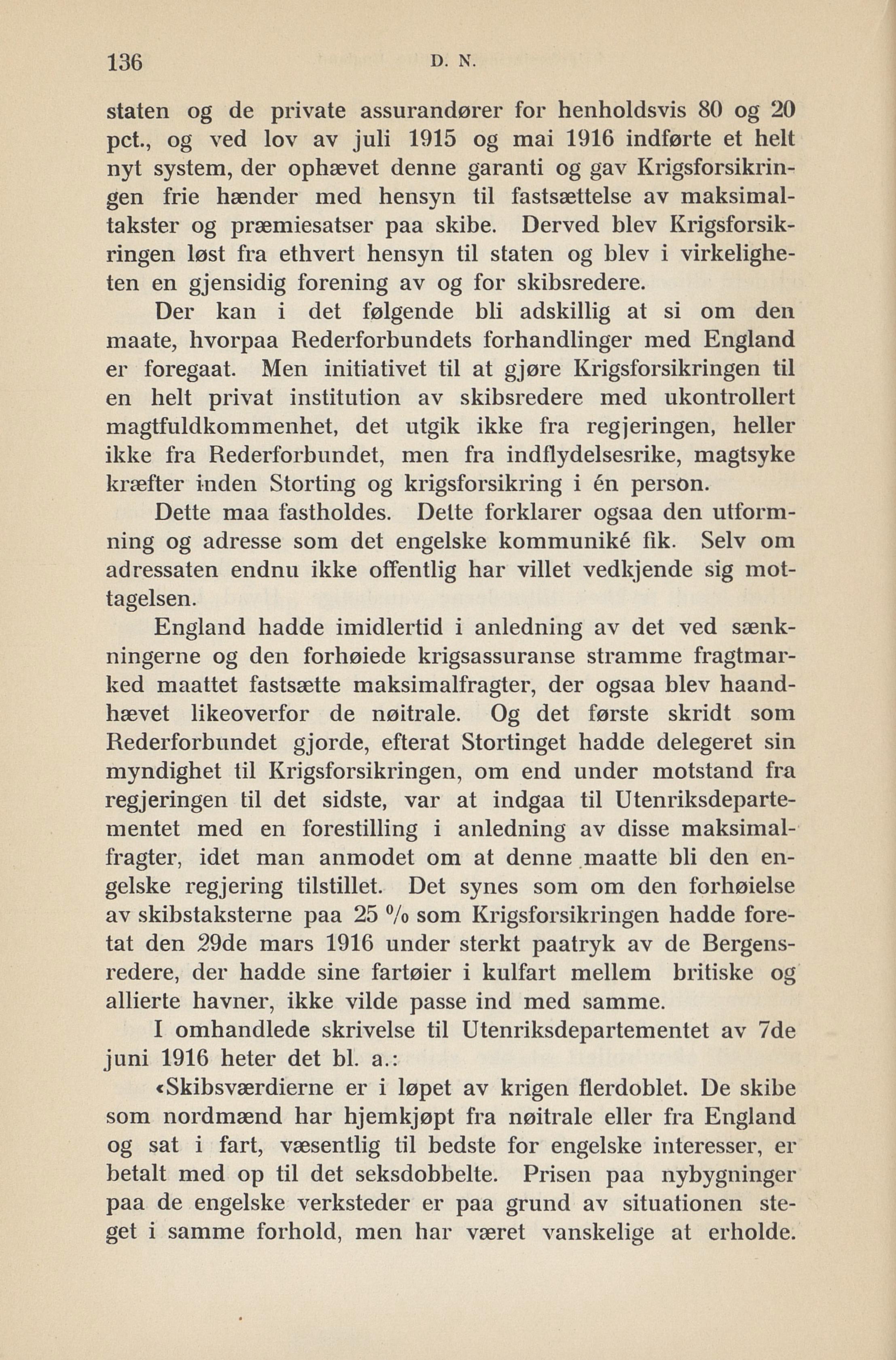 136 D. N.

staten og de private assurandører for henholdsvis 80 og 20 pct., og ved lov av juli 1915 og mai 1916 indførte et helt nyt system, der ophævet denne garanti og gav Krigsforsikringen frie hænder med hensyn til fastsættelse av maksimaltakster og præmiesatser paa skibe. Derved blev Krigsforsikringen løst fra ethvert hensyn til staten og blev i virkeligheten en gjensidig forening av og for skibsredere.

Der kan i det følgende bli adskillig at si om den maate, hvorpaa Rederforbundets forhandlinger med England er foregaat. Men initiativet til at gjøre Krigsforsikringen til en helt privat institution av skibsredere med ukontrollert magtfuldkommenhet, det utgik ikke fra regjeringen, heller ikke fra Rederforbundet, men fra indflydelsesrike, magtsyke kræfter inden Storting og krigsforsikring i én person.

Dette maa fastholdes. Dette forklarer ogsaa den utformning og adresse som det engelske kommuniké fik. Selv om adressaten endnu ikke offentlig har villet vedkjende sig mottagelsen.

England hadde imidlertid i anledning av det ved sænkningerne og den forhøiede krigsassuranse stramme fragtmarked maattet fastsætte maksimalfragter, der ogsaa blev haandhævet likeoverfor de nøitrale. Og det første skridt som Rederforbundet gjorde, efterat Stortinget hadde delegeret sin myndighet til Krigsforsikringen, om end under motstand fra regjeringen til det sidste, var at indgaa til Utenriksdepartementet med en forestilling i anledning av disse maksimalfragter, idet man anmodet om at denne maatte bli den engelske regjering tilstillet. Det synes som om den forhøielse av skibstaksterne paa 25 % som Krigsforsikringen hadde foretat den 29de mars 1916 under sterkt paatryk av de Bergensredere, der hadde sine fartøier i kulfart mellem britiske og allierte havner, ikke vilde passe ind med samme.

I omhandlede skrivelse til Utenriksdepartementet av 7de juni 1916 heter det bl. a.:

«Skibsværdierne er i løpet av krigen flerdoblet. De skibe som nordmænd har hjemkjøpt fra nøitrale eller fra England og sat i fart, væsentlig til bedste for engelske interesser, er betalt med op til det seksdobbelte. Prisen paa nybygninger paa de engelske verksteder er paa grund av situationen steget i samme forhold, men har været vanskelige at erholde.